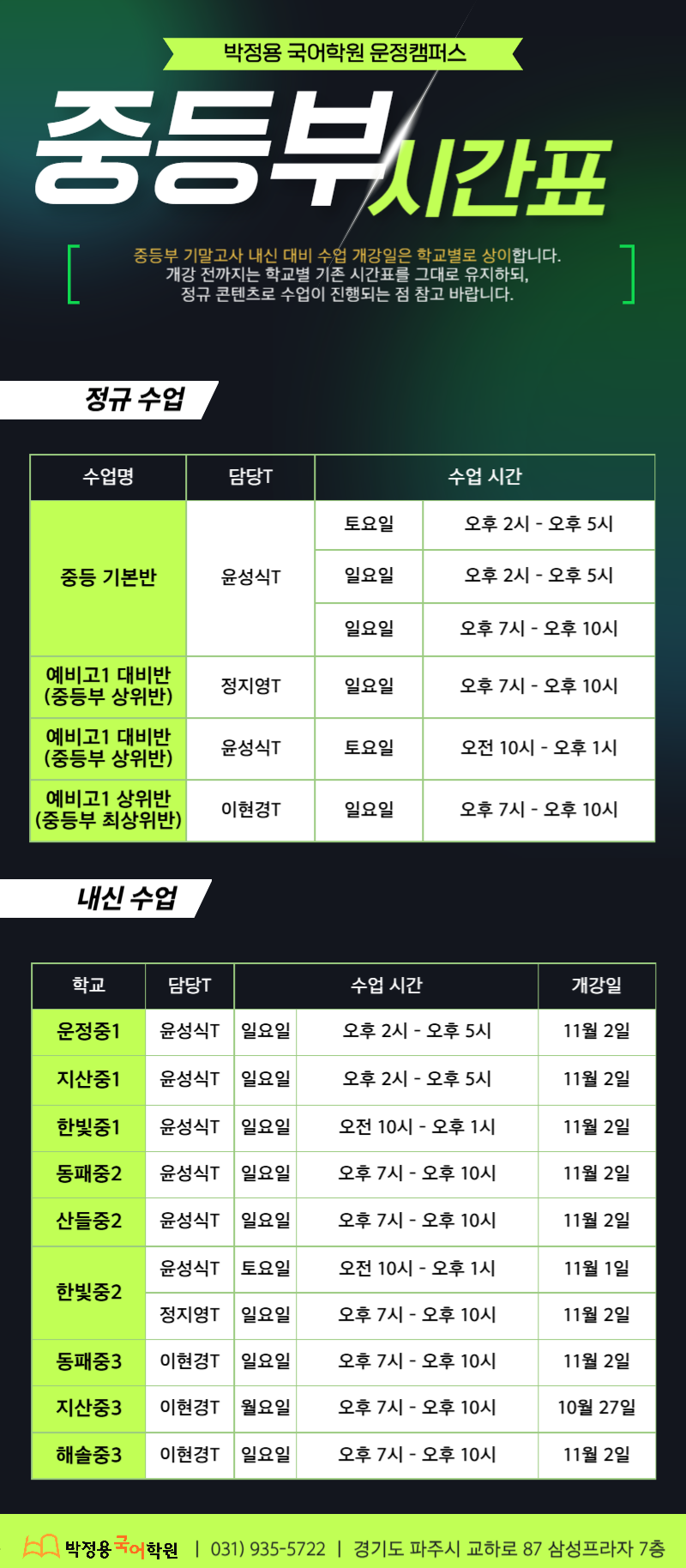 박정용 국어학원 운정캠퍼스

중등부 시간표

중등부 기말고사 내신 대비 수업 개강일은 학교별로 상이합니다.
개강 전까지는 학교별 기존 시간표를 그대로 유지하되,
정규 콘텐츠로 수업이 진행되는 점 참고 바랍니다.

정규 수업

| 수업명 | 담당T | 수업 시간 | |
|---|---|---|---|
| 중등 기본반 | 윤성식T | 토요일 | 오후 2시 - 오후 5시 |
| | | 일요일 | 오후 2시 - 오후 5시 |
| | | 일요일 | 오후 7시 - 오후 10시 |
| 예비고1 대비반 (중등부 상위반) | 정지영T | 일요일 | 오후 7시 - 오후 10시 |
| 예비고1 대비반 (중등부 상위반) | 윤성식T | 토요일 | 오전 10시 - 오후 1시 |
| 예비고1 상위반 (중등부 최상위반) | 이현경T | 일요일 | 오후 7시 - 오후 10시 |

내신 수업

| 학교 | 담당T | 수업 시간 | | 개강일 |
|---|---|---|---|---|
| 운정중1 | 윤성식T | 일요일 | 오후 2시 - 오후 5시 | 11월 2일 |
| 지산중1 | 윤성식T | 일요일 | 오후 2시 - 오후 5시 | 11월 2일 |
| 한빛중1 | 윤성식T | 일요일 | 오전 10시 - 오후 1시 | 11월 2일 |
| 동패중2 | 윤성식T | 일요일 | 오후 7시 - 오후 10시 | 11월 2일 |
| 산들중2 | 윤성식T | 일요일 | 오후 7시 - 오후 10시 | 11월 2일 |
| 한빛중2 | 윤성식T | 토요일 | 오전 10시 - 오후 1시 | 11월 1일 |
| | 정지영T | 일요일 | 오후 7시 - 오후 10시 | 11월 2일 |
| 동패중3 | 이현경T | 일요일 | 오후 7시 - 오후 10시 | 11월 2일 |
| 지산중3 | 이현경T | 월요일 | 오후 7시 - 오후 10시 | 10월 27일 |
| 해솔중3 | 이현경T | 일요일 | 오후 7시 - 오후 10시 | 11월 2일 |

박정용 국어학원 | 031) 935-5722 | 경기도 파주시 교하로 87 삼성프라자 7층